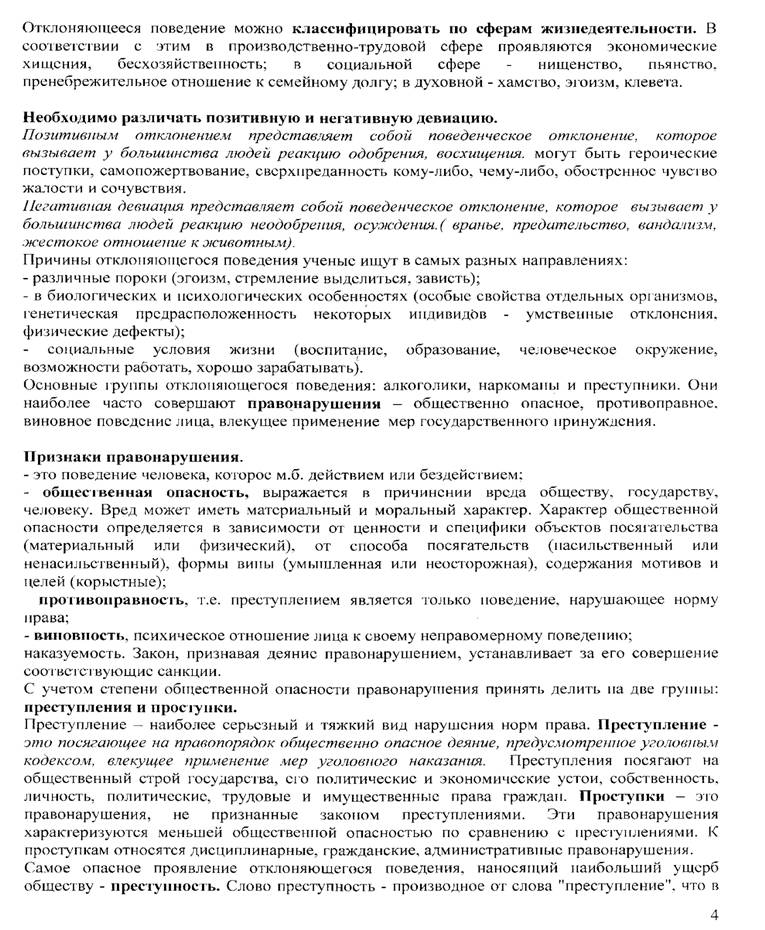 Отклоняющееся поведение можно классифицировать по сферам жизнедеятельности. В соответствии с этим в производственно-трудовой сфере проявляются экономические хищения, бесхозяйственность; в социальной сфере - нищенство, пьянство, пренебрежительное отношение к семейному долгу; в духовной - хамство, эгоизм, клевета.

Необходимо различать позитивную и негативную девиацию.
Позитивным отклонением представляет собой поведенческое отклонение, которое вызывает у большинства людей реакцию одобрения, восхищения. могут быть героические поступки, самопожертвование, сверхпреданность кому-либо, чему-либо, обостренное чувство жалости и сочувствия.
Негативная девиация представляет собой поведенческое отклонение, которое вызывает у большинства людей реакцию неодобрения, осуждения.( вранье, предательство, вандализм, жестокое отношение к животным).
Причины отклоняющегося поведения ученые ищут в самых разных направлениях:
- различные пороки (эгоизм, стремление выделиться, зависть);
- в биологических и психологических особенностях (особые свойства отдельных организмов, генетическая предрасположенность некоторых индивидов - умственные отклонения, физические дефекты);
- социальные условия жизни (воспитание, образование, человеческое окружение, возможности работать, хорошо зарабатывать).
Основные группы отклоняющегося поведения: алкоголики, наркоманы и преступники. Они наиболее часто совершают правонарушения – общественно опасное, противоправное, виновное поведение лица, влекущее применение мер государственного принуждения.

Признаки правонарушения.
- это поведение человека, которое м.б. действием или бездействием;
- общественная опасность, выражается в причинении вреда обществу, государству, человеку. Вред может иметь материальный и моральный характер. Характер общественной опасности определяется в зависимости от ценности и специфики объектов посягательства (материальный или физический), от способа посягательств (насильственный или ненасильственный), формы вины (умышленная или неосторожная), содержания мотивов и целей (корыстные);
противоправность, т.е. преступлением является только поведение, нарушающее норму права;
- виновность, психическое отношение лица к своему неправомерному поведению;
наказуемость. Закон, признавая деяние правонарушением, устанавливает за его совершение соответствующие санкции.
С учетом степени общественной опасности правонарушения принять делить на две группы: преступления и проступки.
Преступление – наиболее серьезный и тяжкий вид нарушения норм права. Преступление - это посягающее на правопорядок общественно опасное деяние, предусмотренное уголовным кодексом, влекущее применение мер уголовного наказания. Преступления посягают на общественный строй государства, его политические и экономические устои, собственность, личность, политические, трудовые и имущественные права граждан. Проступки – это правонарушения, не признанные законом преступлениями. Эти правонарушения характеризуются меньшей общественной опасностью по сравнению с преступлениями. К проступкам относятся дисциплинарные, гражданские, административные правонарушения.
Самое опасное проявление отклоняющегося поведения, наносящий наибольший ущерб обществу - преступность. Слово преступность - производное от слова "преступление", что в

4